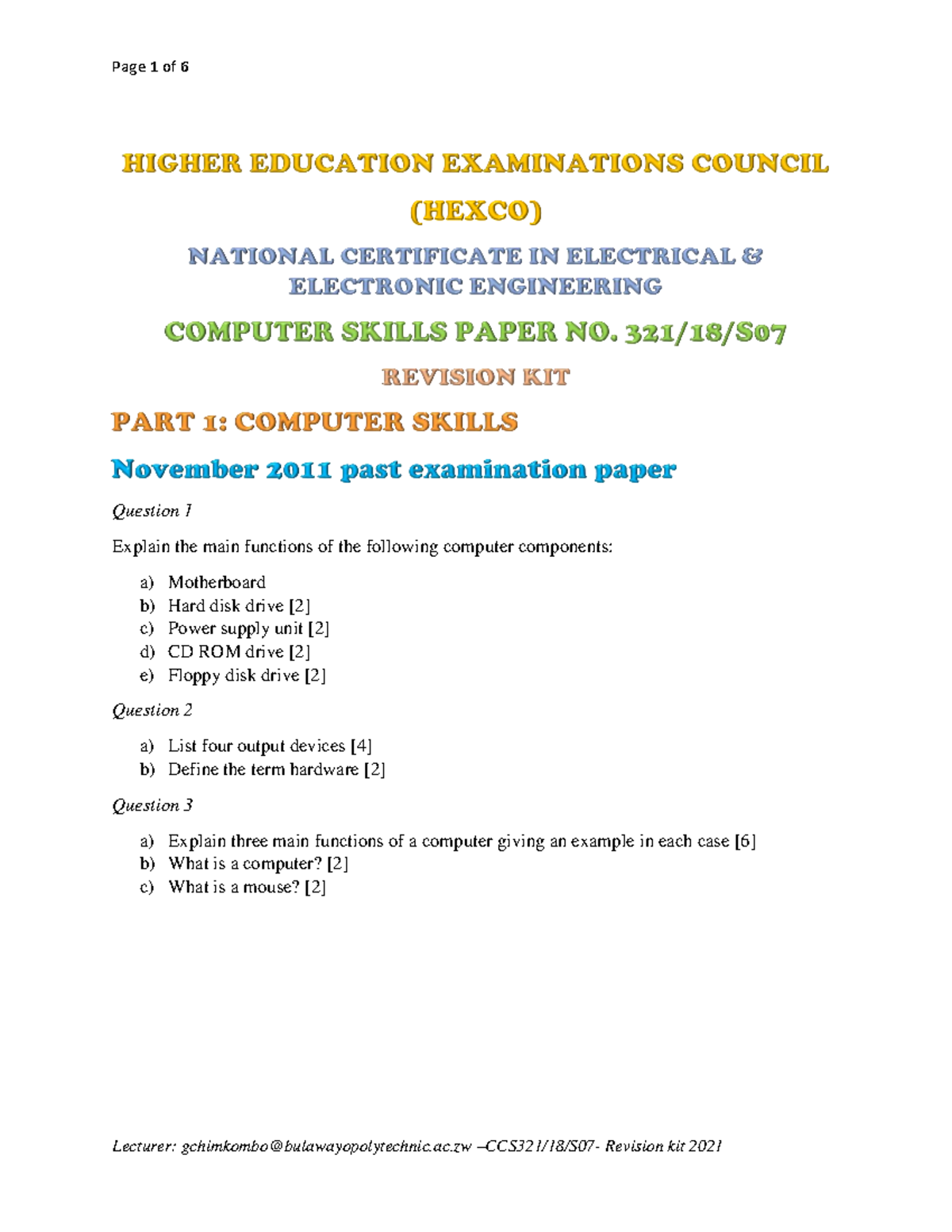 Page 1 of 6

HIGHER EDUCATION EXAMINATIONS COUNCIL (HEXCO)

NATIONAL CERTIFICATE IN ELECTRICAL & ELECTRONIC ENGINEERING

COMPUTER SKILLS PAPER NO. 321/18/S07

REVISION KIT

PART 1: COMPUTER SKILLS

November 2011 past examination paper

Question 1

Explain the main functions of the following computer components:

a) Motherboard
b) Hard disk drive [2]
c) Power supply unit [2]
d) CD ROM drive [2]
e) Floppy disk drive [2]

Question 2

a) List four output devices [4]
b) Define the term hardware [2]

Question 3

a) Explain three main functions of a computer giving an example in each case [6]
b) What is a computer? [2]
c) What is a mouse? [2]

Lecturer: gchimkombo@bulawayopolytechnic.ac.zw –CCS321/18/S07- Revision kit 2021